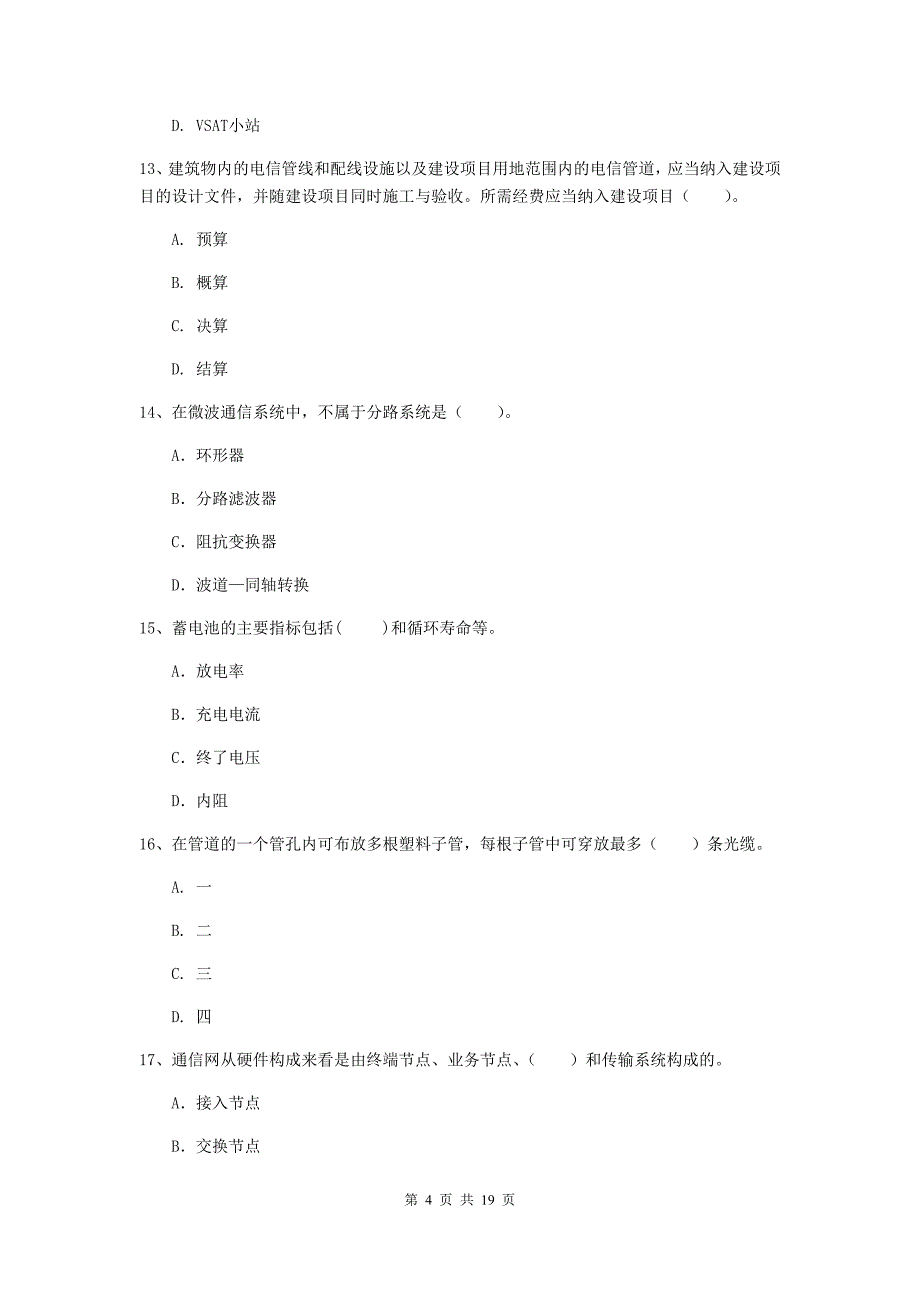 D. VSAT小站

13、建筑物内的电信管线和配线设施以及建设项目用地范围内的电信管道，应当纳入建设项目的设计文件，并随建设项目同时施工与验收。所需经费应当纳入建设项目（　　）。

A. 预算

B. 概算

C. 决算

D. 结算

14、在微波通信系统中，不属于分路系统是（　　）。

A. 环形器

B. 分路滤波器

C. 阻抗变换器

D. 波道—同轴转换

15、蓄电池的主要指标包括(　　)和循环寿命等。

A. 放电率

B. 充电电流

C. 终了电压

D. 内阻

16、在管道的一个管孔内可布放多根塑料子管，每根子管中可穿放最多（　　）条光缆。

A. 一

B. 二

C. 三

D. 四

17、通信网从硬件构成来看是由终端节点、业务节点、（　　）和传输系统构成的。

A. 接入节点

B. 交换节点

第 4 页 共 19 页